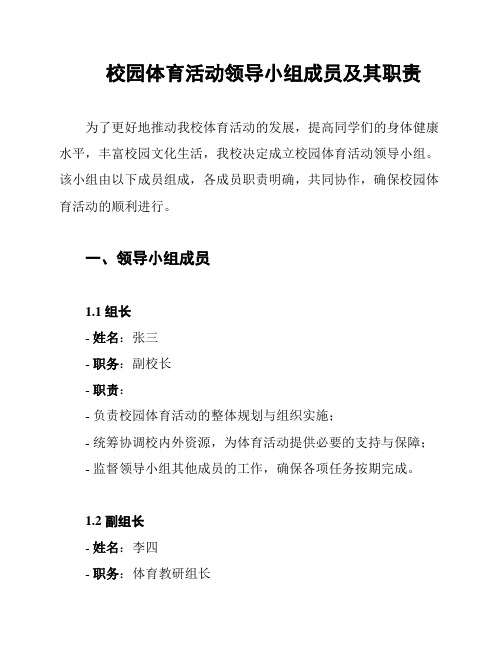 校园体育活动领导小组成员及其职责

为了更好地推动我校体育活动的发展，提高同学们的身体健康水平，丰富校园文化生活，我校决定成立校园体育活动领导小组。该小组由以下成员组成，各成员职责明确，共同协作，确保校园体育活动的顺利进行。

一、领导小组成员

1.1 组长

- 姓名：张三
- 职务：副校长
- 职责：
- 负责校园体育活动的整体规划与组织实施；
- 统筹协调校内外资源，为体育活动提供必要的支持与保障；
- 监督领导小组其他成员的工作，确保各项任务按期完成。

1.2 副组长

- 姓名：李四
- 职务：体育教研组长